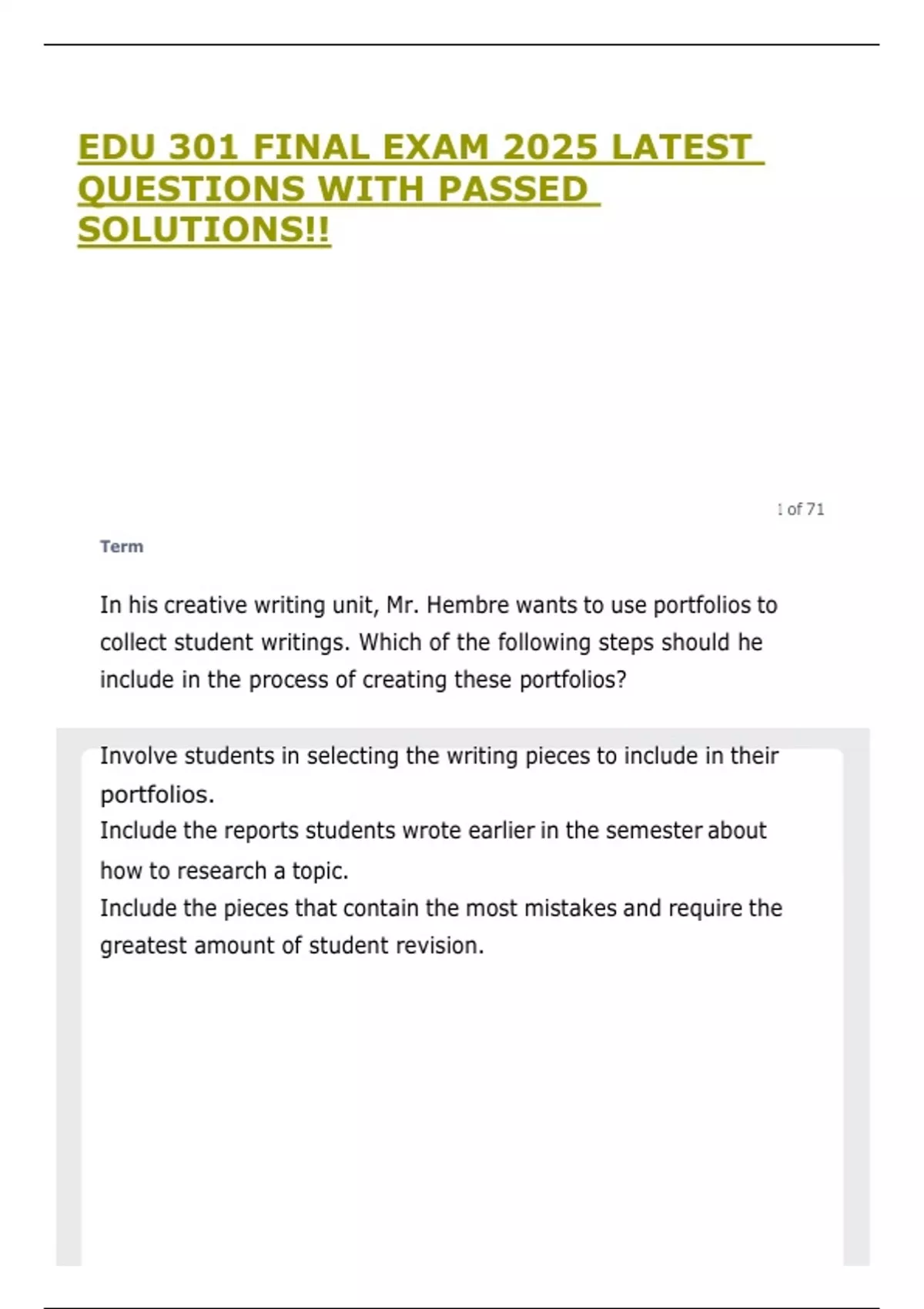 EDU 301 FINAL EXAM 2025 LATEST QUESTIONS WITH PASSED SOLUTIONS!!

1 of 71

Term

In his creative writing unit, Mr. Hembre wants to use portfolios to collect student writings. Which of the following steps should he include in the process of creating these portfolios?

Involve students in selecting the writing pieces to include in their portfolios.
Include the reports students wrote earlier in the semester about how to research a topic.
Include the pieces that contain the most mistakes and require the greatest amount of student revision.